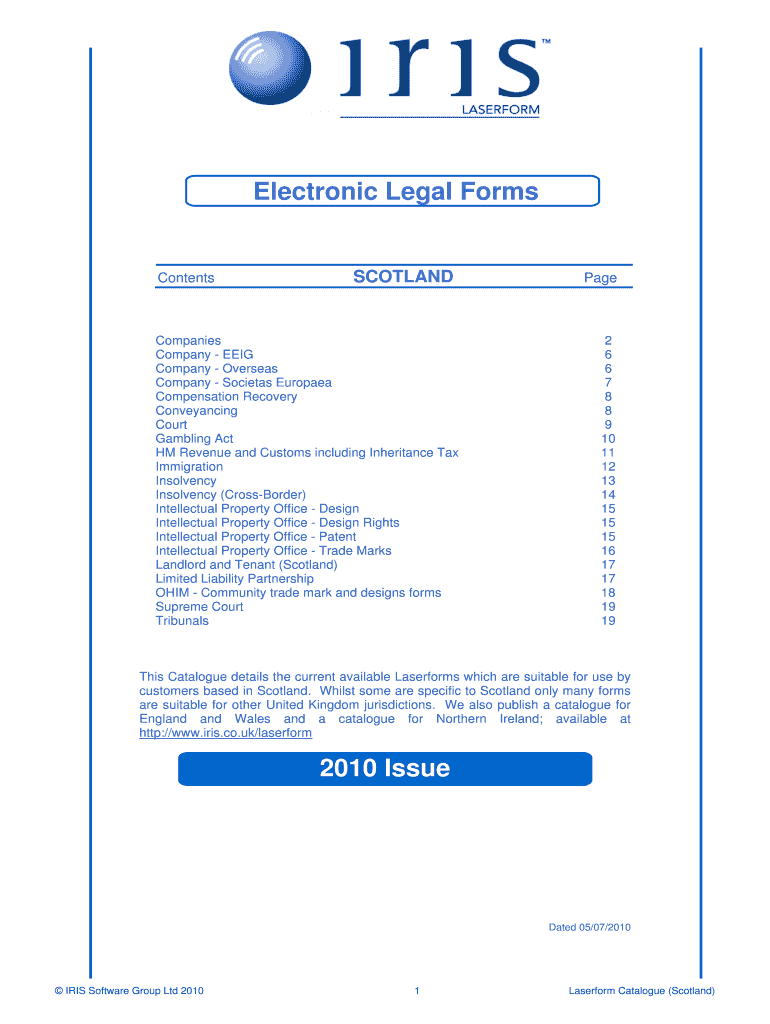 iris™
LASERFORM

Electronic Legal Forms

| Contents | SCOTLAND | Page |
|---|---|---|
| Companies | | 2 |
| Company - EEIG | | 6 |
| Company - Overseas | | 6 |
| Company - Societas Europaea | | 7 |
| Compensation Recovery | | 8 |
| Conveyancing | | 8 |
| Court | | 9 |
| Gambling Act | | 10 |
| HM Revenue and Customs including Inheritance Tax | | 11 |
| Immigration | | 12 |
| Insolvency | | 13 |
| Insolvency (Cross-Border) | | 14 |
| Intellectual Property Office - Design | | 15 |
| Intellectual Property Office - Design Rights | | 15 |
| Intellectual Property Office - Patent | | 15 |
| Intellectual Property Office - Trade Marks | | 16 |
| Landlord and Tenant (Scotland) | | 17 |
| Limited Liability Partnership | | 17 |
| OHIM - Community trade mark and designs forms | | 18 |
| Supreme Court | | 19 |
| Tribunals | | 19 |

This Catalogue details the current available Laserforms which are suitable for use by customers based in Scotland. Whilst some are specific to Scotland only many forms are suitable for other United Kingdom jurisdictions. We also publish a catalogue for England and Wales and a catalogue for Northern Ireland; available at http://www.iris.co.uk/laserform

2010 Issue

Dated 05/07/2010

© IRIS Software Group Ltd 2010 1 Laserform Catalogue (Scotland)